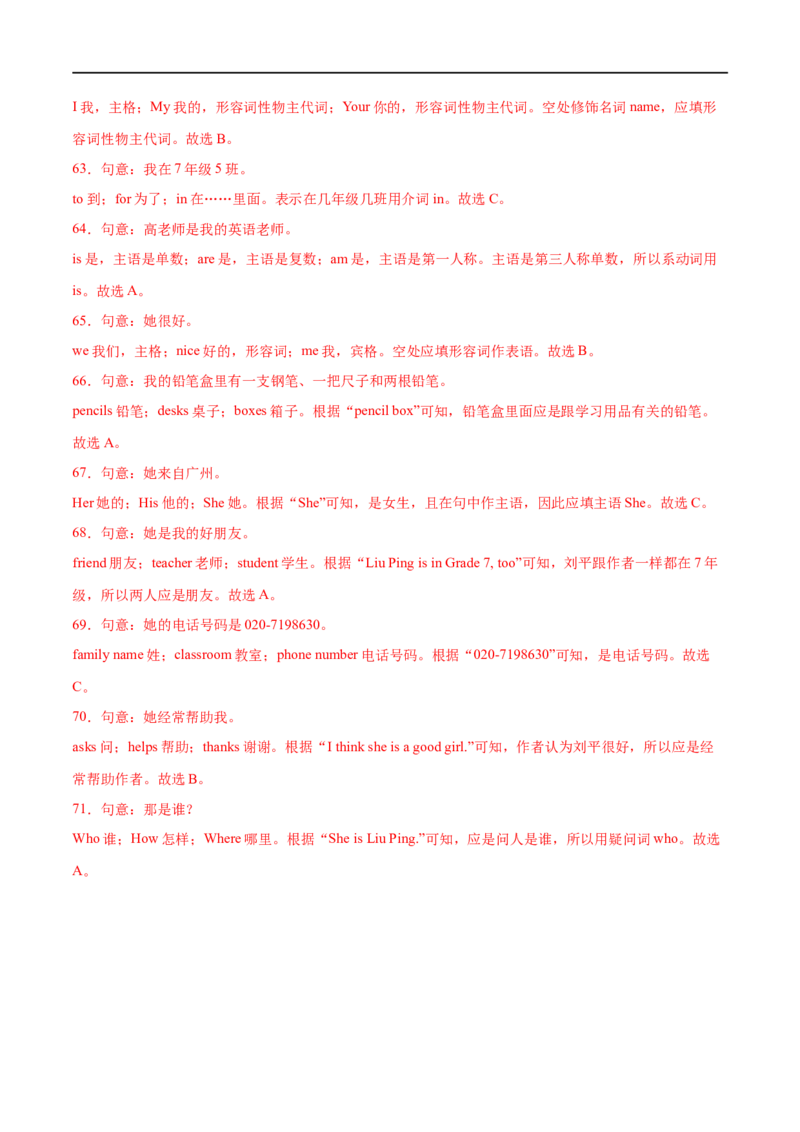 I 我，主格；My 我的，形容词性物主代词；Your 你的，形容词性物主代词。空处修饰名词 name，应填形容词性物主代词。故选 B。

63．句意：我在 7 年级 5 班。

to 到；for 为了；in 在……里面。表示在几年级几班用介词 in。故选 C。

64．句意：高老师是我的英语老师。

is 是，主语是单数；are 是，主语是复数；am 是，主语是第一人称。主语是第三人称单数，所以系动词用 is。故选 A。

65．句意：她很好。

we 我们，主格；nice 好的，形容词；me 我，宾格。空处应填形容词作表语。故选 B。

66．句意：我的铅笔盒里有一支钢笔、一把尺子和两根铅笔。

pencils 铅笔；desks 桌子；boxes 箱子。根据“pencil box”可知，铅笔盒里面应是跟学习用品有关的铅笔。故选 A。

67．句意：她来自广州。

Her 她的；His 他的；She 她。根据“She”可知，是女生，且在句中作主语，因此应填主语 She。故选 C。

68．句意：她是我的好朋友。

friend 朋友；teacher 老师；student 学生。根据“Liu Ping is in Grade 7, too”可知，刘平跟作者一样都在 7 年级，所以两人应是朋友。故选 A。

69．句意：她的电话号码是 020-7198630。

family name 姓；classroom 教室；phone number 电话号码。根据“020-7198630”可知，是电话号码。故选 C。

70．句意：她经常帮助我。

asks 问；helps 帮助；thanks 谢谢。根据“I think she is a good girl.”可知，作者认为刘平很好，所以应是经常帮助作者。故选 B。

71．句意：那是谁？

Who 谁；How 怎样；Where 哪里。根据“She is Liu Ping.”可知，应是问人是谁，所以用疑问词 who。故选 A。